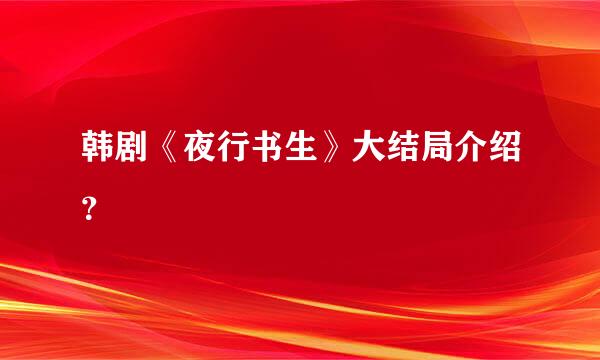 韩剧《夜行书生》大结局介绍？